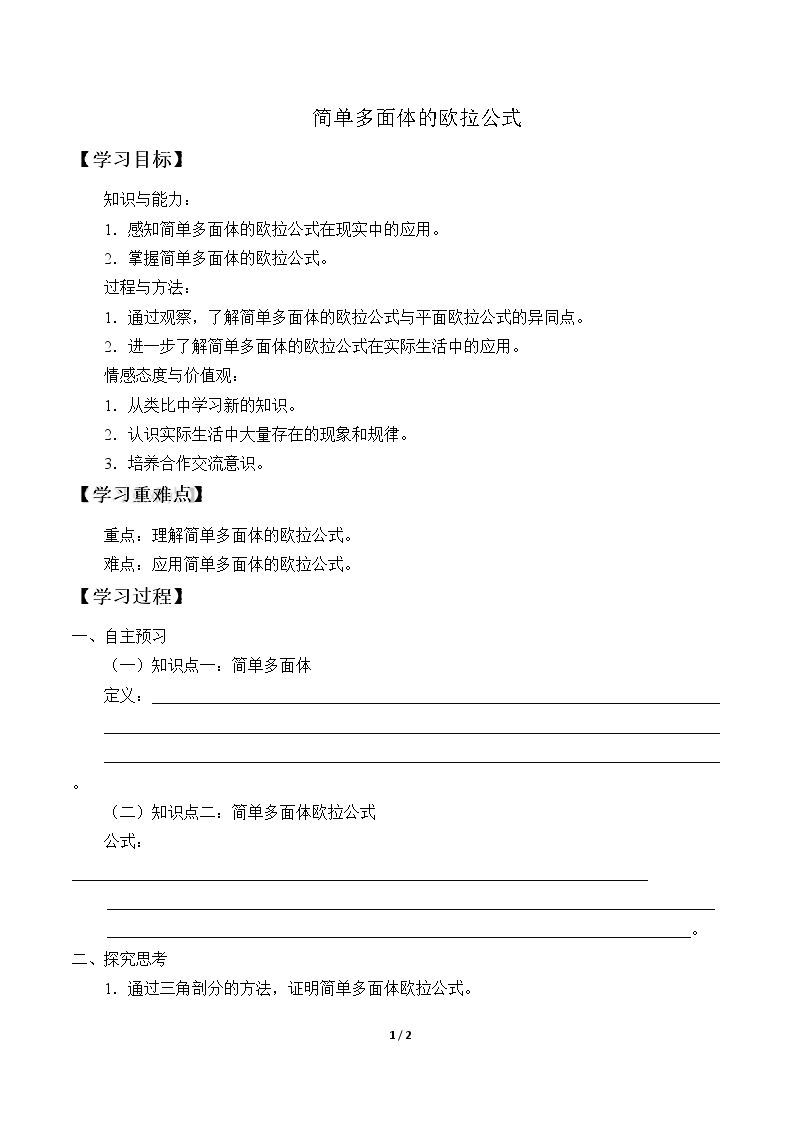 简单多面体的欧拉公式

【学习目标】

知识与能力：

1．感知简单多面体的欧拉公式在现实中的应用。

2．掌握简单多面体的欧拉公式。

过程与方法：

1．通过观察，了解简单多面体的欧拉公式与平面欧拉公式的异同点。

2．进一步了解简单多面体的欧拉公式在实际生活中的应用。

情感态度与价值观：

1．从类比中学习新的知识。

2．认识实际生活中大量存在的现象和规律。

3．培养合作交流意识。

【学习重难点】

重点：理解简单多面体的欧拉公式。

难点：应用简单多面体的欧拉公式。

【学习过程】

一、自主预习

（一）知识点一：简单多面体

定义：____

____

____

。

（二）知识点二：简单多面体欧拉公式

公式：

____

____

____。

二、探究思考

1．通过三角剖分的方法，证明简单多面体欧拉公式。

1 / 2